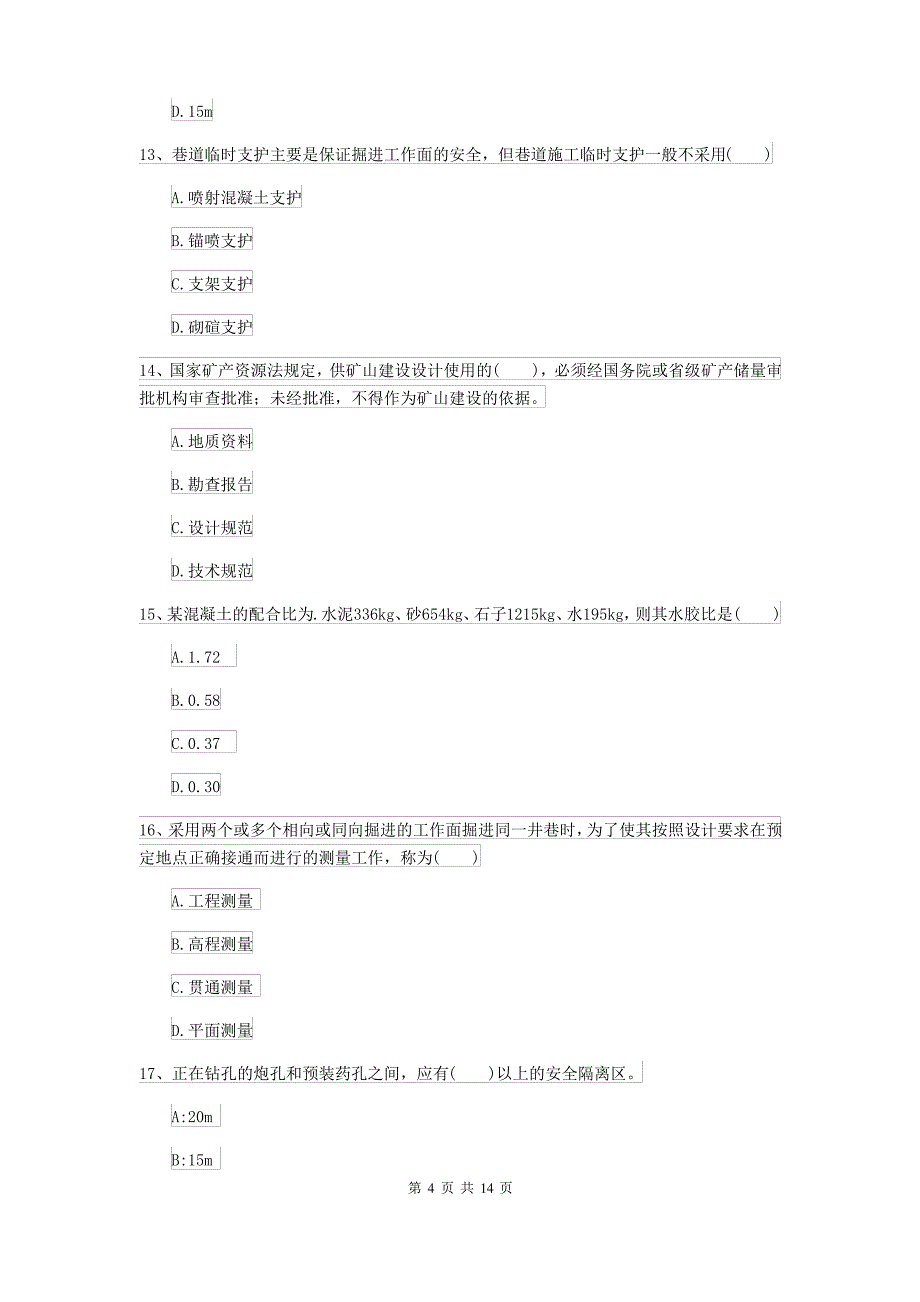 D.15m

13、巷道临时支护主要是保证掘进工作面的安全，但巷道施工临时支护一般不采用(　　)

A.喷射混凝土支护

B.锚喷支护

C.支架支护

D.砌碹支护

14、国家矿产资源法规定，供矿山建设设计使用的(　　)，必须经国务院或省级矿产储量审批机构审查批准；未经批准，不得作为矿山建设的依据。

A.地质资料

B.勘查报告

C.设计规范

D.技术规范

15、某混凝土的配合比为.水泥336kg、砂654kg、石子1215kg、水195kg，则其水胶比是(　　)

A.1.72

B.0.58

C.0.37

D.0.30

16、采用两个或多个相向或同向掘进的工作面掘进同一井巷时，为了使其按照设计要求在预定地点正确接通而进行的测量工作，称为(　　)

A.工程测量

B.高程测量

C.贯通测量

D.平面测量

17、正在钻孔的炮孔和预装药孔之间，应有(　　)以上的安全隔离区。

A:20m

B:15m

第 4 页 共 14 页